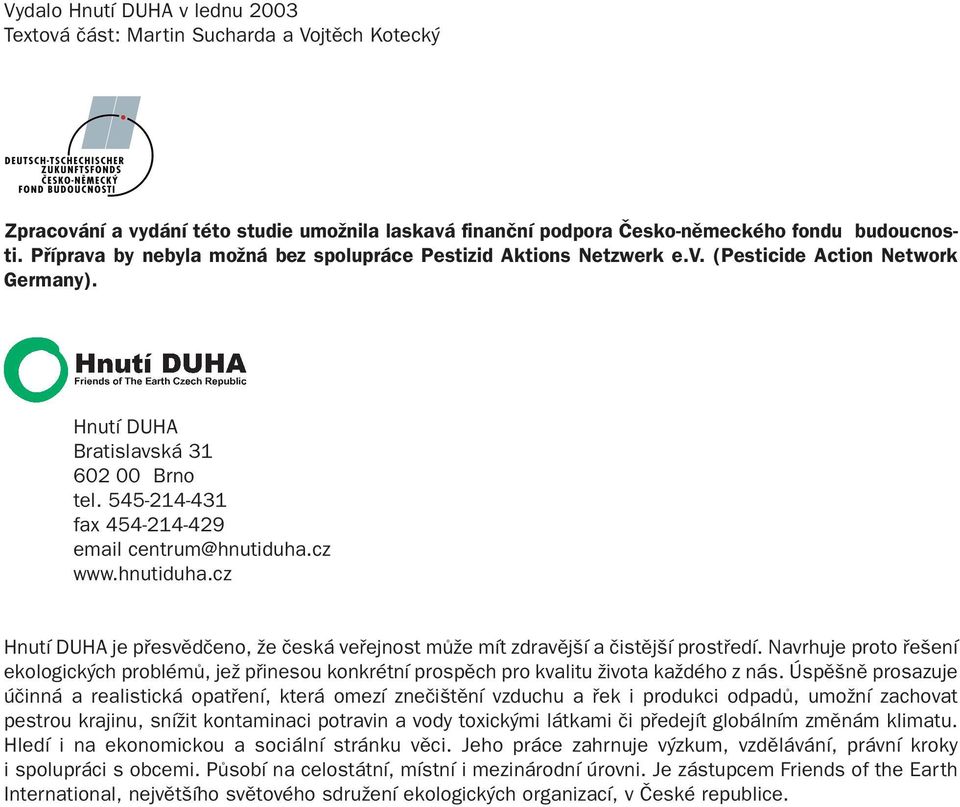 Vydalo Hnutí DUHA v lednu 2003
Textová část: Martin Sucharda a Vojtěch Kotecký

DEUTSCH-TSCHECHISCHER
ZUKUNFTSFONDS
ČESKO-NĚMECKÝ
FOND BUDOUCNOSTI

Zpracování a vydání této studie umožnila laskavá finanční podpora Česko-německého fondu budoucnosti. Příprava by nebyla možná bez spolupráce Pestizid Aktions Netzwerk e.V. (Pesticide Action Network Germany).

Hnutí DUHA
Friends of The Earth Czech Republic

Hnutí DUHA
Bratislavská 31
602 00 Brno
tel. 545-214-431
fax 454-214-429
email centrum@hnutiduha.cz
www.hnutiduha.cz

Hnutí DUHA je přesvědčeno, že česká veřejnost může mít zdravější a čistější prostředí. Navrhuje proto řešení ekologických problémů, jež přinesou konkrétní prospěch pro kvalitu života každého z nás. Úspěšně prosazuje účinná a realistická opatření, která omezí znečištění vzduchu a řek i produkci odpadů, umožní zachovat pestrou krajinu, snížit kontaminaci potravin a vody toxickými látkami či předejít globálním změnám klimatu. Hledí i na ekonomickou a sociální stránku věci. Jeho práce zahrnuje výzkum, vzdělávání, právní kroky i spolupráci s obcemi. Působí na celostátní, místní i mezinárodní úrovni. Je zástupcem Friends of the Earth International, největšího světového sdružení ekologických organizací, v České republice.